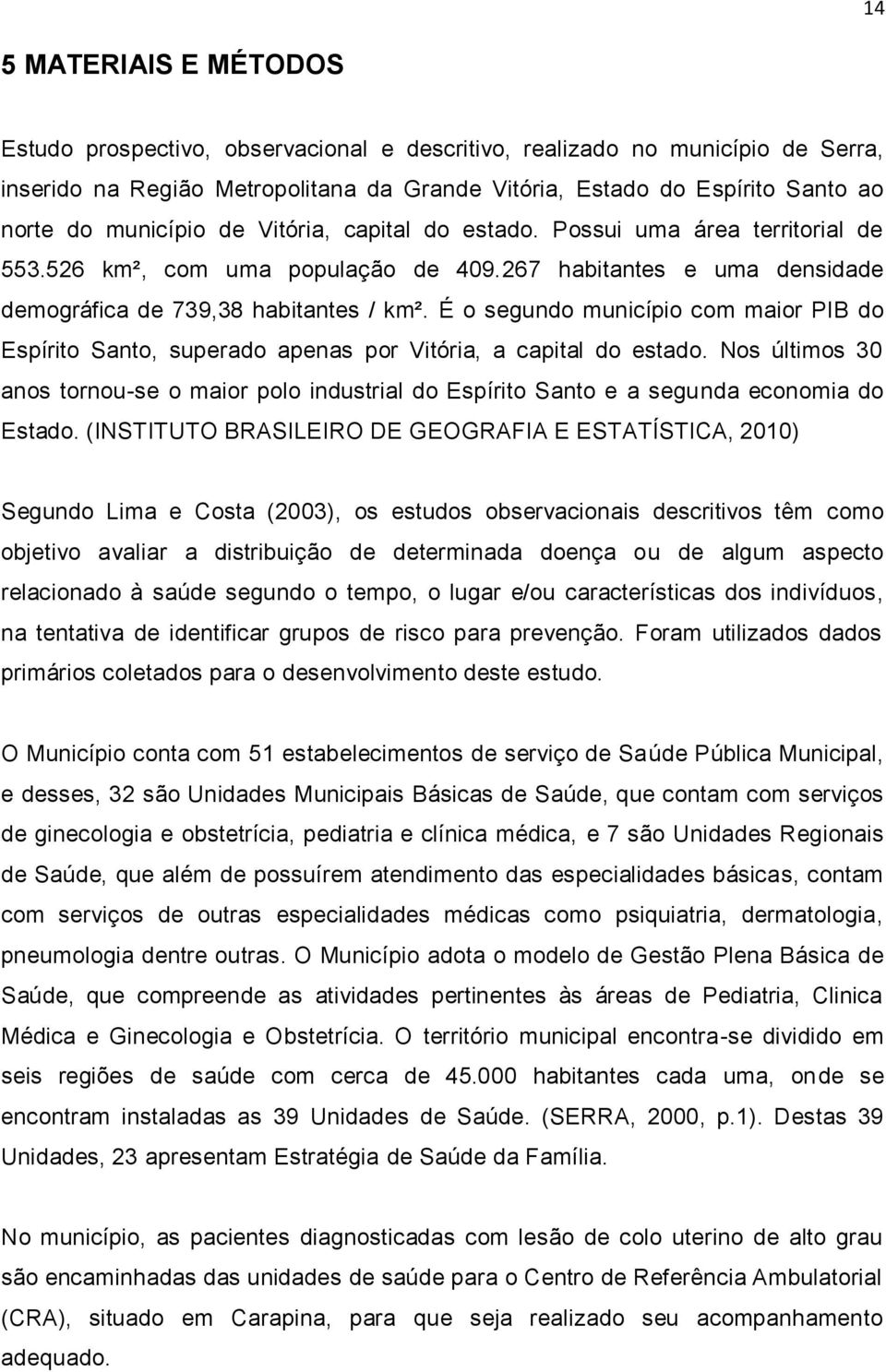 14

5 MATERIAIS E MÉTODOS

Estudo prospectivo, observacional e descritivo, realizado no município de Serra, inserido na Região Metropolitana da Grande Vitória, Estado do Espírito Santo ao norte do município de Vitória, capital do estado. Possui uma área territorial de 553.526 km², com uma população de 409.267 habitantes e uma densidade demográfica de 739,38 habitantes / km². É o segundo município com maior PIB do Espírito Santo, superado apenas por Vitória, a capital do estado. Nos últimos 30 anos tornou-se o maior polo industrial do Espírito Santo e a segunda economia do Estado. (INSTITUTO BRASILEIRO DE GEOGRAFIA E ESTATÍSTICA, 2010)

Segundo Lima e Costa (2003), os estudos observacionais descritivos têm como objetivo avaliar a distribuição de determinada doença ou de algum aspecto relacionado à saúde segundo o tempo, o lugar e/ou características dos indivíduos, na tentativa de identificar grupos de risco para prevenção. Foram utilizados dados primários coletados para o desenvolvimento deste estudo.

O Município conta com 51 estabelecimentos de serviço de Saúde Pública Municipal, e desses, 32 são Unidades Municipais Básicas de Saúde, que contam com serviços de ginecologia e obstetrícia, pediatria e clínica médica, e 7 são Unidades Regionais de Saúde, que além de possuírem atendimento das especialidades básicas, contam com serviços de outras especialidades médicas como psiquiatria, dermatologia, pneumologia dentre outras. O Município adota o modelo de Gestão Plena Básica de Saúde, que compreende as atividades pertinentes às áreas de Pediatria, Clinica Médica e Ginecologia e Obstetrícia. O território municipal encontra-se dividido em seis regiões de saúde com cerca de 45.000 habitantes cada uma, onde se encontram instaladas as 39 Unidades de Saúde. (SERRA, 2000, p.1). Destas 39 Unidades, 23 apresentam Estratégia de Saúde da Família.

No município, as pacientes diagnosticadas com lesão de colo uterino de alto grau são encaminhadas das unidades de saúde para o Centro de Referência Ambulatorial (CRA), situado em Carapina, para que seja realizado seu acompanhamento adequado.